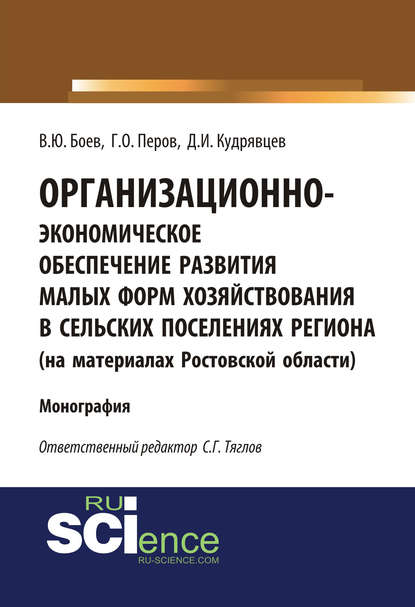 В.Ю. Боев, Г.О. Перов, Д.И. Кудрявцев

ОРГАНИЗАЦИОННО-ЭКОНОМИЧЕСКОЕ ОБЕСПЕЧЕНИЕ РАЗВИТИЯ МАЛЫХ ФОРМ ХОЗЯЙСТВОВАНИЯ В СЕЛЬСКИХ ПОСЕЛЕНИЯХ РЕГИОНА (на материалах Ростовской области)

Монография

Ответственный редактор С.Г. Тяглов

RU SCIence
RU-SCIENCE.COM